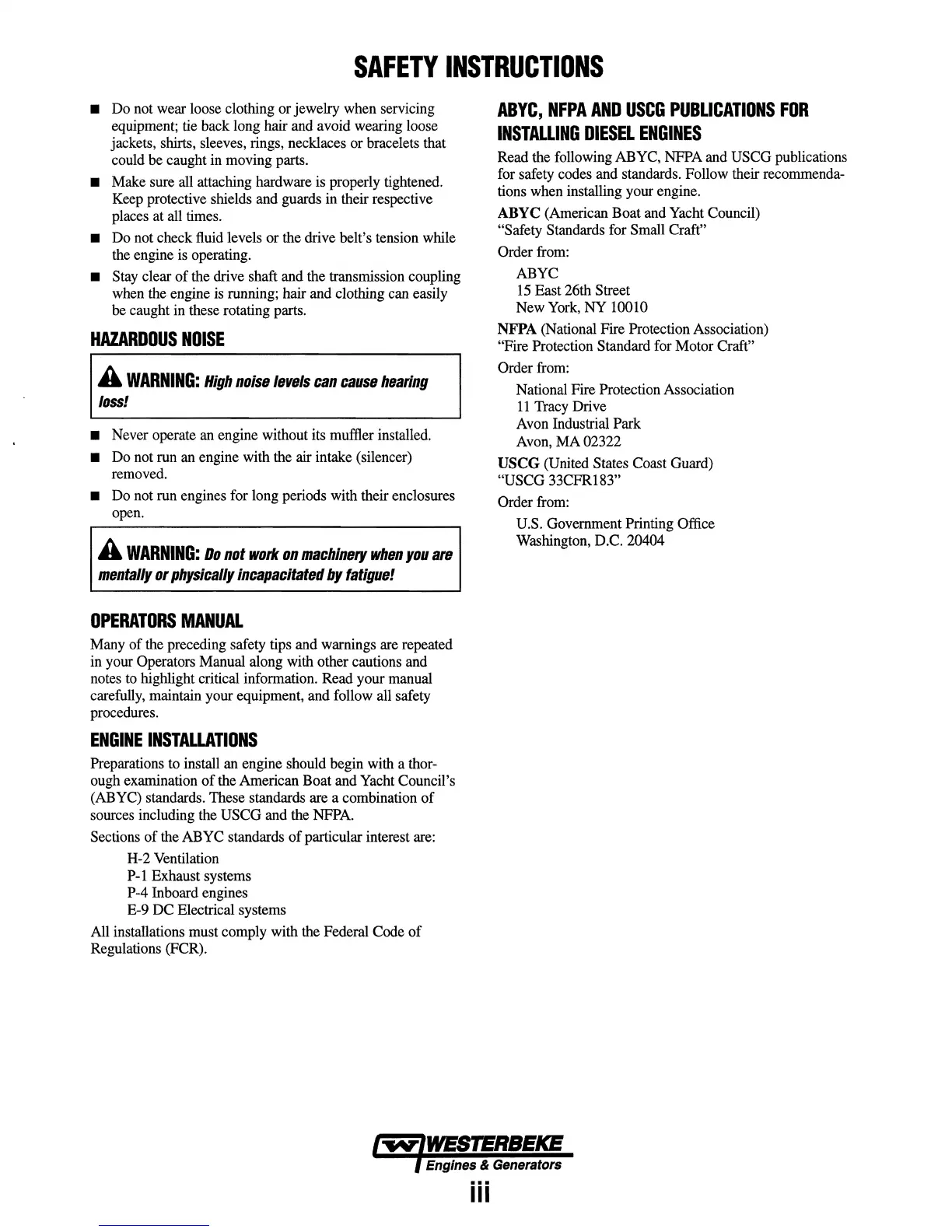 SAFETY INSTRUCTIONS

■ Do not wear loose clothing or jewelry when servicing equipment; tie back long hair and avoid wearing loose jackets, shirts, sleeves, rings, necklaces or bracelets that could be caught in moving parts.

■ Make sure all attaching hardware is properly tightened. Keep protective shields and guards in their respective places at all times.

■ Do not check fluid levels or the drive belt's tension while the engine is operating.

■ Stay clear of the drive shaft and the transmission coupling when the engine is running; hair and clothing can easily be caught in these rotating parts.

HAZARDOUS NOISE

WARNING: High noise levels can cause hearing loss!

■ Never operate an engine without its muffler installed.

■ Do not run an engine with the air intake (silencer) removed.

■ Do not run engines for long periods with their enclosures open.

WARNING: Do not work on machinery when you are mentally or physically incapacitated by fatigue!

OPERATORS MANUAL

Many of the preceding safety tips and warnings are repeated in your Operators Manual along with other cautions and notes to highlight critical information. Read your manual carefully, maintain your equipment, and follow all safety procedures.

ENGINE INSTALLATIONS

Preparations to install an engine should begin with a thorough examination of the American Boat and Yacht Council's (ABYC) standards. These standards are a combination of sources including the USCG and the NFPA.

Sections of the ABYC standards of particular interest are:

H-2 Ventilation
P-1 Exhaust systems
P-4 Inboard engines
E-9 DC Electrical systems

All installations must comply with the Federal Code of Regulations (FCR).

ABYC, NFPA AND USCG PUBLICATIONS FOR INSTALLING DIESEL ENGINES

Read the following ABYC, NFPA and USCG publications for safety codes and standards. Follow their recommendations when installing your engine.

ABYC (American Boat and Yacht Council)
"Safety Standards for Small Craft"

Order from:

ABYC
15 East 26th Street
New York, NY 10010

NFPA (National Fire Protection Association)
"Fire Protection Standard for Motor Craft"

Order from:

National Fire Protection Association
11 Tracy Drive
Avon Industrial Park
Avon, MA 02322

USCG (United States Coast Guard)
"USCG 33CFR183"

Order from:

U.S. Government Printing Office
Washington, D.C. 20404

WESTERBEKE
Engines & Generators

iii